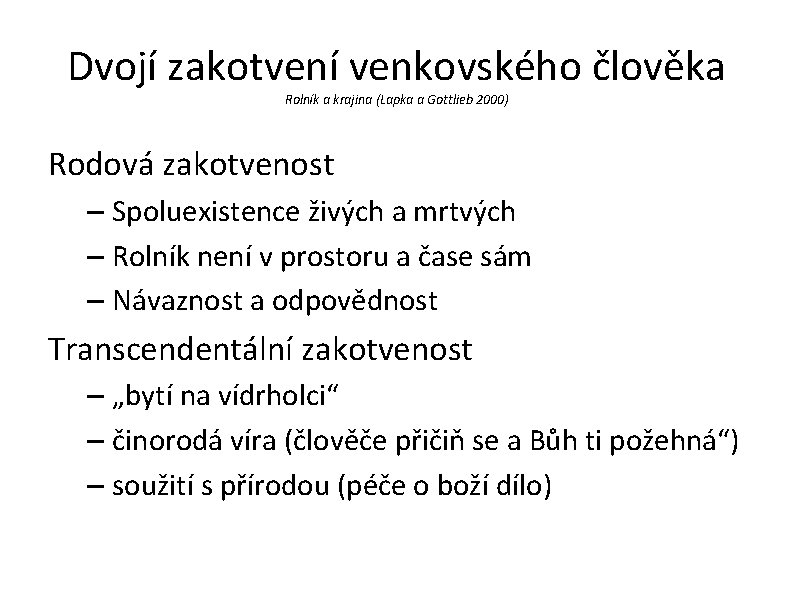 Dvojí zakotvení venkovského člověka
Rolník a krajina (Lapka a Gottlieb 2000)

Rodová zakotvenost
– Spoluexistence živých a mrtvých
– Rolník není v prostoru a čase sám
– Návaznost a odpovědnost

Transcendentální zakotvenost
– „bytí na vídrholci“
– činorodá víra (člověče přičiň se a Bůh ti požehná“)
– soužití s přírodou (péče o boží dílo)